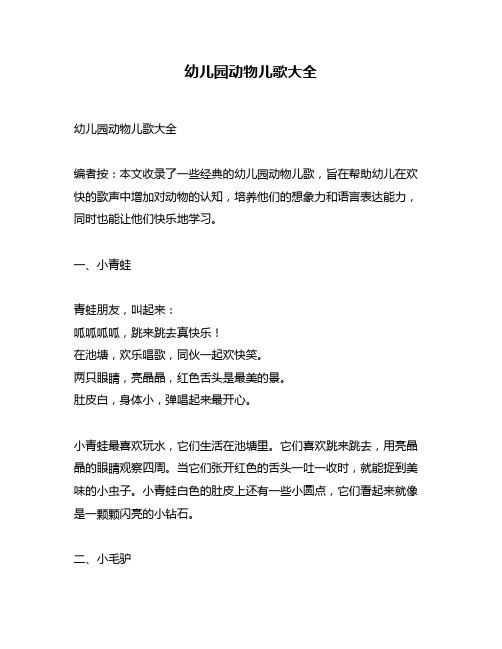 幼儿园动物儿歌大全

幼儿园动物儿歌大全

编者按：本文收录了一些经典的幼儿园动物儿歌，旨在帮助幼儿在欢快的歌声中增加对动物的认知，培养他们的想象力和语言表达能力，同时也能让他们快乐地学习。

一、小青蛙

青蛙朋友，叫起来：
呱呱呱呱，跳来跳去真快乐！
在池塘，欢乐唱歌，同伙一起欢快笑。
两只眼睛，亮晶晶，红色舌头是最美的景。
肚皮白，身体小，弹唱起来最开心。

小青蛙最喜欢玩水，它们生活在池塘里。它们喜欢跳来跳去，用亮晶晶的眼睛观察四周。当它们张开红色的舌头一吐一收时，就能捉到美味的小虫子。小青蛙白色的肚皮上还有一些小圆点，它们看起来就像是一颗颗闪亮的小钻石。

二、小毛驴